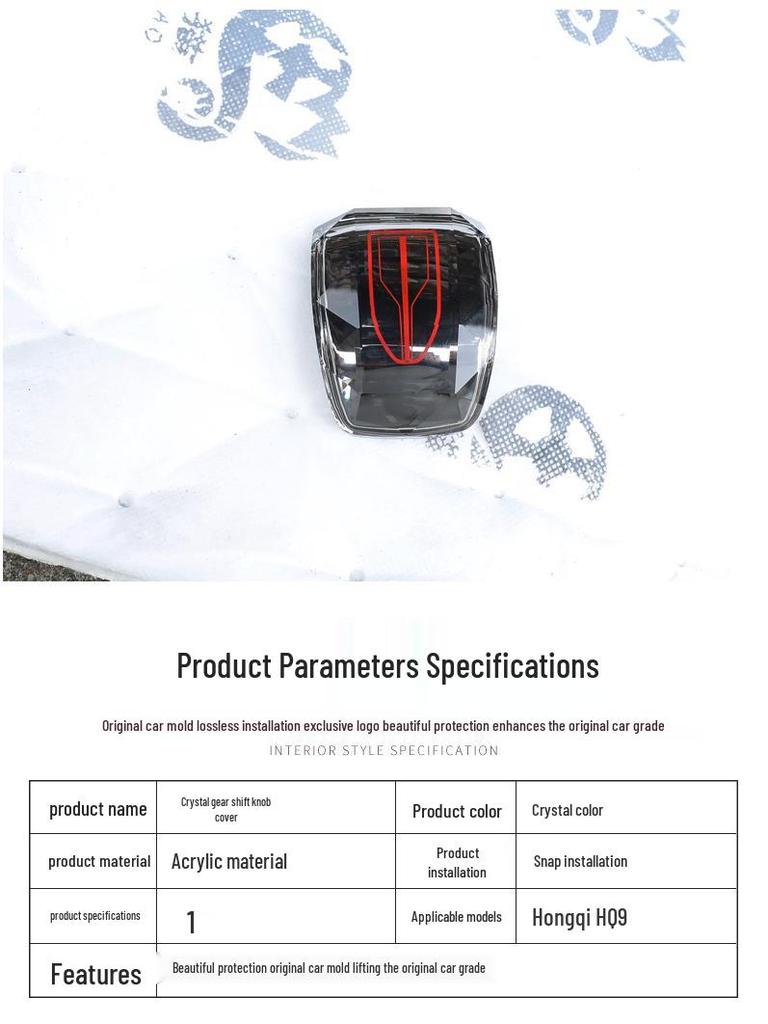 Product Parameters Specifications

Original car mold lossless installation exclusive logo beautiful protection enhances the original car grade

INTERIOR STYLE SPECIFICATION

| product name | Crystal gear shift knob cover | Product color | Crystal color |
|---|---|---|---|
| product material | Acrylic material | Product installation | Snap installation |
| product specifications | 1 | Applicable models | Hongqi HQ9 |
| Features | Beautiful protection original car mold lifting the original car grade | | |